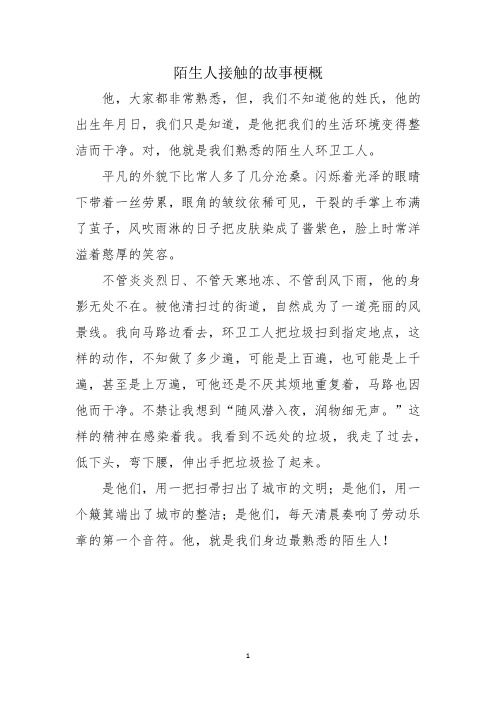 陌生人接触的故事梗概

他，大家都非常熟悉，但，我们不知道他的姓氏，他的出生年月日，我们只是知道，是他把我们的生活环境变得整洁而干净。对，他就是我们熟悉的陌生人环卫工人。

平凡的外貌下比常人多了几分沧桑。闪烁着光泽的眼睛下带着一丝劳累，眼角的皱纹依稀可见，干裂的手掌上布满了茧子，风吹雨淋的日子把皮肤染成了酱紫色，脸上时常洋溢着憨厚的笑容。

不管炎炎烈日、不管天寒地冻、不管刮风下雨，他的身影无处不在。被他清扫过的街道，自然成为了一道亮丽的风景线。我向马路边看去，环卫工人把垃圾扫到指定地点，这样的动作，不知做了多少遍，可能是上百遍，也可能是上千遍，甚至是上万遍，可他还是不厌其烦地重复着，马路也因他而干净。不禁让我想到“随风潜入夜，润物细无声。”这样的精神在感染着我。我看到不远处的垃圾，我走了过去，低下头，弯下腰，伸出手把垃圾捡了起来。

是他们，用一把扫帚扫出了城市的文明；是他们，用一个簸箕端出了城市的整洁；是他们，每天清晨奏响了劳动乐章的第一个音符。他，就是我们身边最熟悉的陌生人！

1